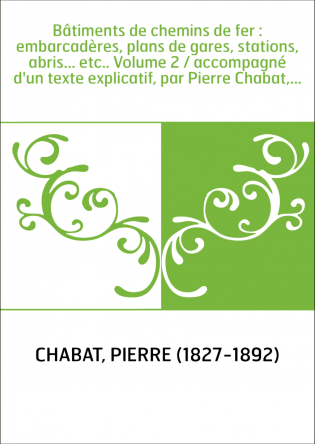 Bâtiments de chemins de fer : embarcadères, plans de gares, stations, abris... etc.. Volume 2 / accompagné d'un texte explicatif, par Pierre Chabat,...

CHABAT, PIERRE (1827-1892)